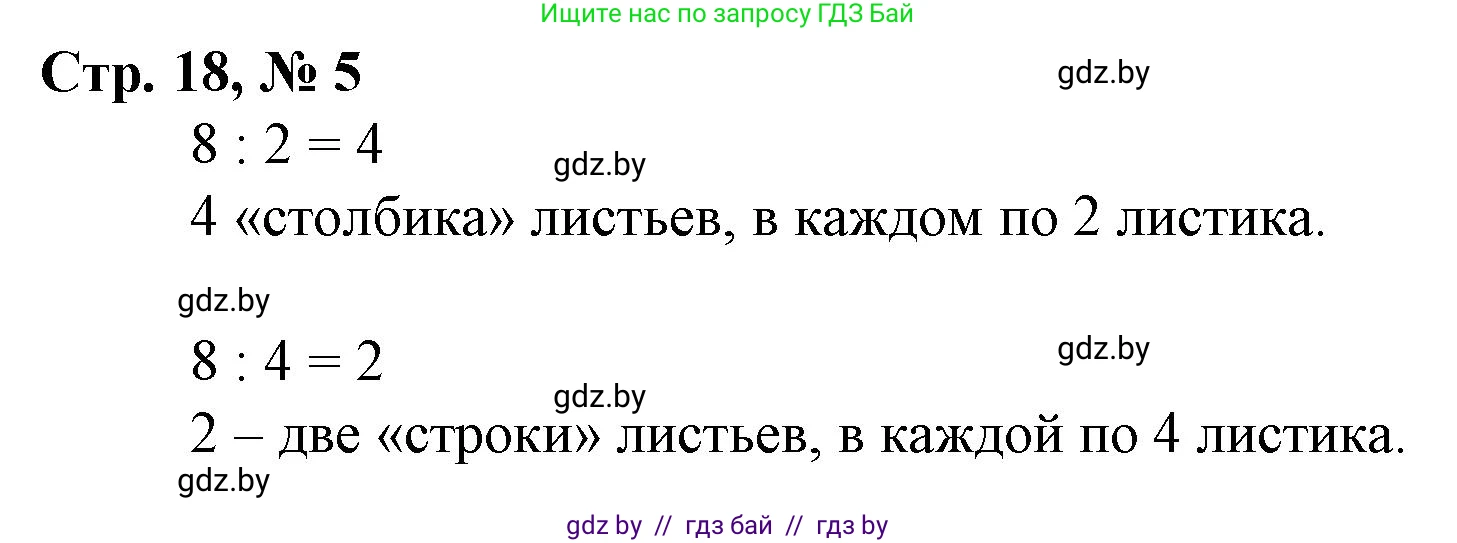 Ищите нас по запросу ГДЗ Бай

Стр. 18, № 5

gdz.by

$8 : 2 = 4$

gdz.by

4 «столбика» листьев, в каждом по 2 листика.

gdz.by

$8 : 4 = 2$

gdz.by

gdz.by

2 – две «строки» листьев, в каждой по 4 листика.

gdz.by

gdz by // гдз бай // гдз by